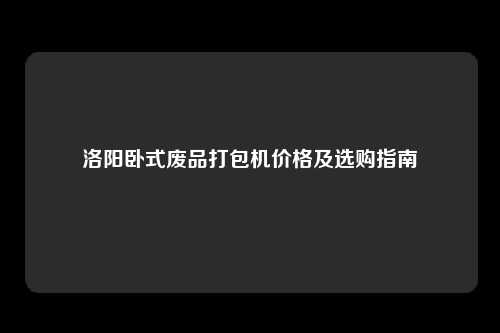 洛阳卧式废品打包机价格及选购指南